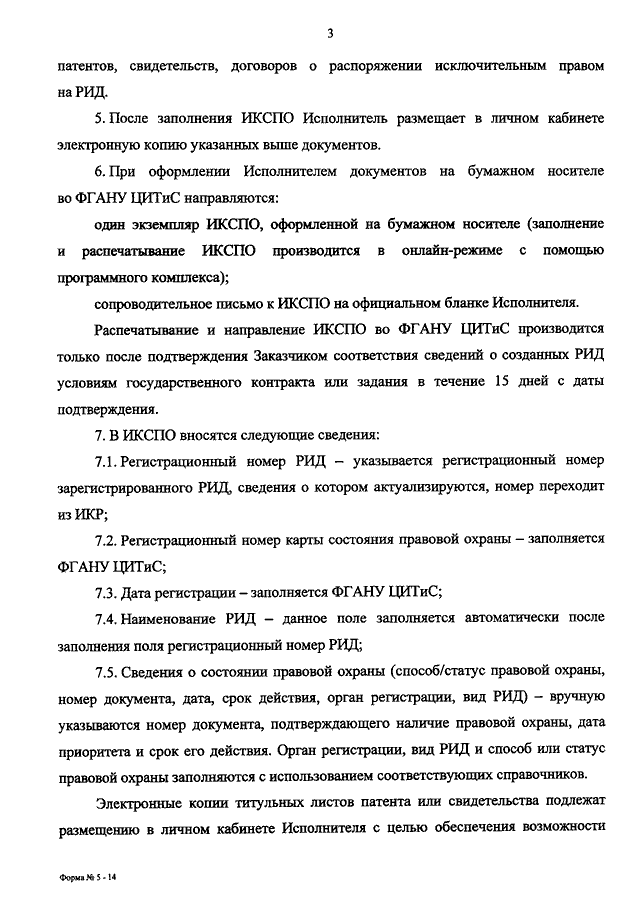 3

патентов, свидетельств, договоров о распоряжении исключительным правом на РИД.

5. После заполнения ИКСПО Исполнитель размещает в личном кабинете электронную копию указанных выше документов.

6. При оформлении Исполнителем документов на бумажном носителе во ФГАНУ ЦИТиС направляются:

один экземпляр ИКСПО, оформленной на бумажном носителе (заполнение и распечатывание ИКСПО производится в онлайн-режиме с помощью программного комплекса);

сопроводительное письмо к ИКСПО на официальном бланке Исполнителя.

Распечатывание и направление ИКСПО во ФГАНУ ЦИТиС производится только после подтверждения Заказчиком соответствия сведений о созданных РИД условиям государственного контракта или задания в течение 15 дней с даты подтверждения.

7. В ИКСПО вносятся следующие сведения:

7.1. Регистрационный номер РИД – указывается регистрационный номер зарегистрированного РИД, сведения о котором актуализируются, номер переходит из ИКР;

7.2. Регистрационный номер карты состояния правовой охраны – заполняется ФГАНУ ЦИТиС;

7.3. Дата регистрации – заполняется ФГАНУ ЦИТиС;

7.4. Наименование РИД – данное поле заполняется автоматически после заполнения поля регистрационный номер РИД;

7.5. Сведения о состоянии правовой охраны (способ/статус правовой охраны, номер документа, дата, срок действия, орган регистрации, вид РИД) – вручную указываются номер документа, подтверждающего наличие правовой охраны, дата приоритета и срок его действия. Орган регистрации, вид РИД и способ или статус правовой охраны заполняются с использованием соответствующих справочников.

Электронные копии титульных листов патента или свидетельства подлежат размещению в личном кабинете Исполнителя с целью обеспечения возможности

Форма № 5 - 14